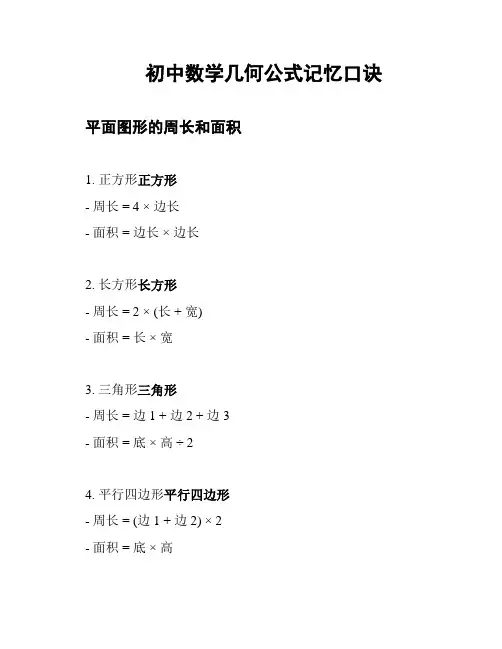 初中数学几何公式记忆口诀

平面图形的周长和面积

1. 正方形正方形

- 周长 = 4 × 边长

- 面积 = 边长 × 边长

2. 长方形长方形

- 周长 = 2 × (长 + 宽)

- 面积 = 长 × 宽

3. 三角形三角形

- 周长 = 边 1 + 边 2 + 边 3

- 面积 = 底 × 高 ÷ 2

4. 平行四边形平行四边形

- 周长 = (边 1 + 边 2) × 2

- 面积 = 底 × 高